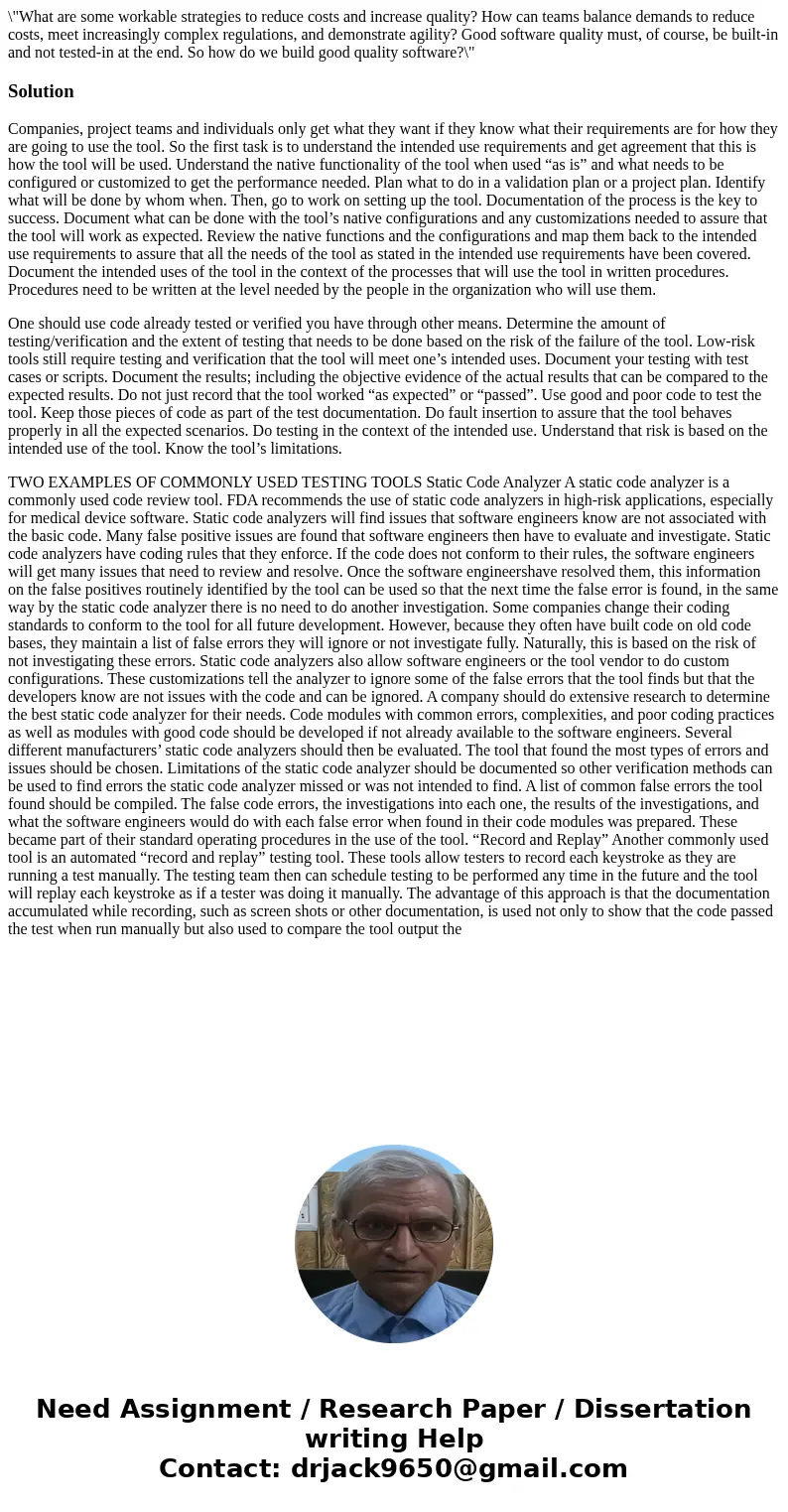 \"What are some workable strategies to reduce costs and increase quality? How can teams balance demands to reduce costs, meet increasingly complex regulations, and demonstrate agility? Good software quality must, of course, be built-in and not tested-in at the end. So how do we build good quality software?\"

Solution

Companies, project teams and individuals only get what they want if they know what their requirements are for how they are going to use the tool. So the first task is to understand the intended use requirements and get agreement that this is how the tool will be used. Understand the native functionality of the tool when used “as is” and what needs to be configured or customized to get the performance needed. Plan what to do in a validation plan or a project plan. Identify what will be done by whom when. Then, go to work on setting up the tool. Documentation of the process is the key to success. Document what can be done with the tool’s native configurations and any customizations needed to assure that the tool will work as expected. Review the native functions and the configurations and map them back to the intended use requirements to assure that all the needs of the tool as stated in the intended use requirements have been covered. Document the intended uses of the tool in the context of the processes that will use the tool in written procedures. Procedures need to be written at the level needed by the people in the organization who will use them.

One should use code already tested or verified you have through other means. Determine the amount of testing/verification and the extent of testing that needs to be done based on the risk of the failure of the tool. Low-risk tools still require testing and verification that the tool will meet one’s intended uses. Document your testing with test cases or scripts. Document the results; including the objective evidence of the actual results that can be compared to the expected results. Do not just record that the tool worked “as expected” or “passed”. Use good and poor code to test the tool. Keep those pieces of code as part of the test documentation. Do fault insertion to assure that the tool behaves properly in all the expected scenarios. Do testing in the context of the intended use. Understand that risk is based on the intended use of the tool. Know the tool’s limitations.

TWO EXAMPLES OF COMMONLY USED TESTING TOOLS Static Code Analyzer A static code analyzer is a commonly used code review tool. FDA recommends the use of static code analyzers in high-risk applications, especially for medical device software. Static code analyzers will find issues that software engineers know are not associated with the basic code. Many false positive issues are found that software engineers then have to evaluate and investigate. Static code analyzers have coding rules that they enforce. If the code does not conform to their rules, the software engineers will get many issues that need to review and resolve. Once the software engineershave resolved them, this information on the false positives routinely identified by the tool can be used so that the next time the false error is found, in the same way by the static code analyzer there is no need to do another investigation. Some companies change their coding standards to conform to the tool for all future development. However, because they often have built code on old code bases, they maintain a list of false errors they will ignore or not investigate fully. Naturally, this is based on the risk of not investigating these errors. Static code analyzers also allow software engineers or the tool vendor to do custom configurations. These customizations tell the analyzer to ignore some of the false errors that the tool finds but that the developers know are not issues with the code and can be ignored. A company should do extensive research to determine the best static code analyzer for their needs. Code modules with common errors, complexities, and poor coding practices as well as modules with good code should be developed if not already available to the software engineers. Several different manufacturers’ static code analyzers should then be evaluated. The tool that found the most types of errors and issues should be chosen. Limitations of the static code analyzer should be documented so other verification methods can be used to find errors the static code analyzer missed or was not intended to find. A list of common false errors the tool found should be compiled. The false code errors, the investigations into each one, the results of the investigations, and what the software engineers would do with each false error when found in their code modules was prepared. These became part of their standard operating procedures in the use of the tool. “Record and Replay” Another commonly used tool is an automated “record and replay” testing tool. These tools allow testers to record each keystroke as they are running a test manually. The testing team then can schedule testing to be performed any time in the future and the tool will replay each keystroke as if a tester was doing it manually. The advantage of this approach is that the documentation accumulated while recording, such as screen shots or other documentation, is used not only to show that the code passed the test when run manually but also used to compare the tool output the

Need Assignment / Research Paper / Dissertation writing Help
Contact: drjack9650@gmail.com